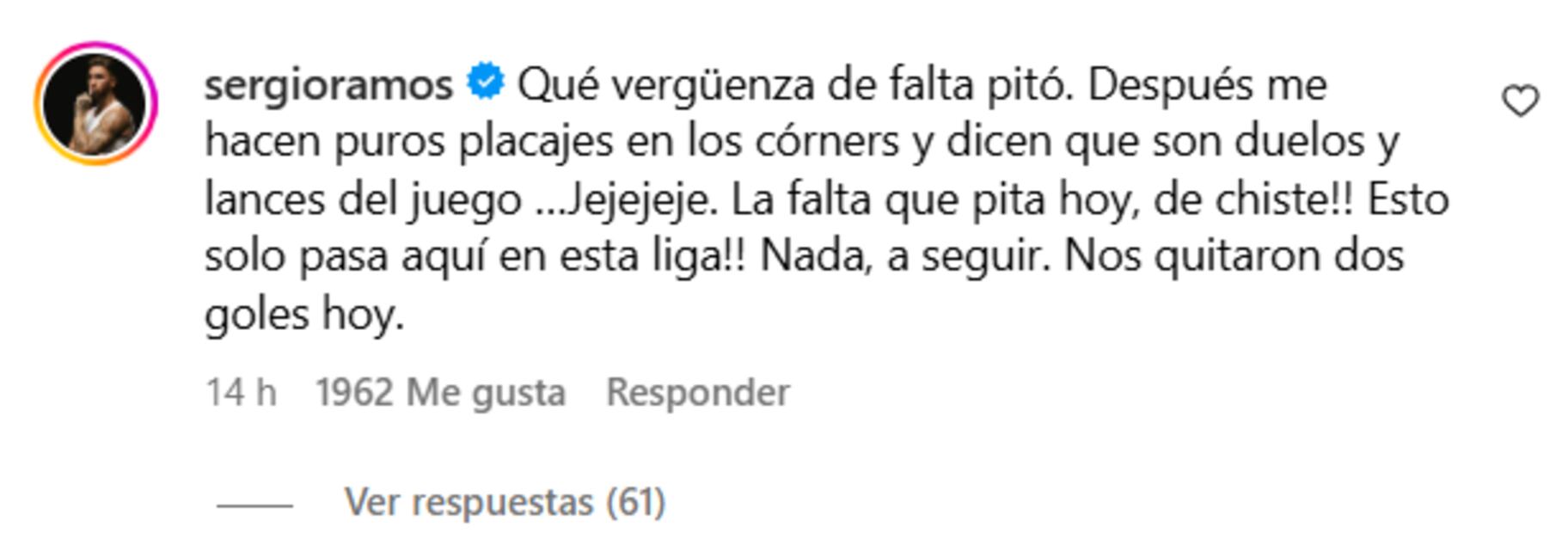 sergioramos Qué vergüenza de falta pitó. Después me hacen puros placajes en los córners y dicen que son duelos y lances del juego ...Jejejeje. La falta que pita hoy, de chiste!! Esto solo pasa aquí en esta liga!! Nada, a seguir. Nos quitaron dos goles hoy.

14 h 1962 Me gusta Responder

Ver respuestas (61)